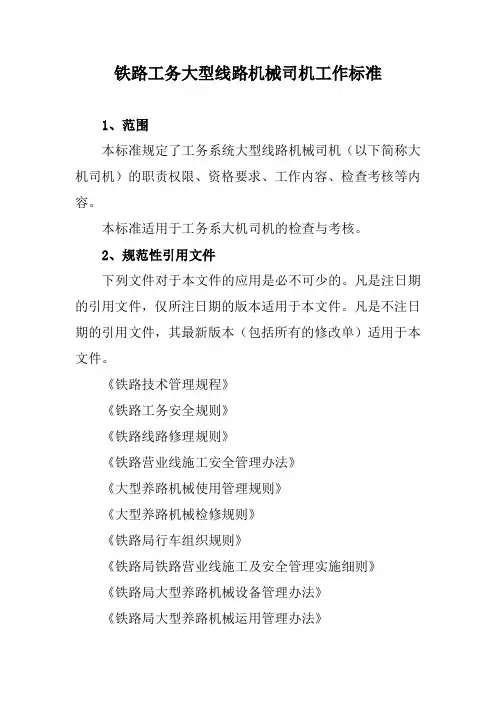 铁路工务大型线路机械司机工作标准

1、范围

本标准规定了工务系统大型线路机械司机（以下简称大机司机）的职责权限、资格要求、工作内容、检查考核等内容。

本标准适用于工务系大机司机的检查与考核。

2、规范性引用文件

下列文件对于本文件的应用是必不可少的。凡是注日期的引用文件，仅所注日期的版本适用于本文件。凡是不注日期的引用文件，其最新版本（包括所有的修改单）适用于本文件。

《铁路技术管理规程》

《铁路工务安全规则》

《铁路线路修理规则》

《铁路营业线施工安全管理办法》

《大型养路机械使用管理规则》

《大型养路机械检修规则》

《铁路局行车组织规则》

《铁路局铁路营业线施工及安全管理实施细则》

《铁路局大型养路机械设备管理办法》

《铁路局大型养路机械运用管理办法》